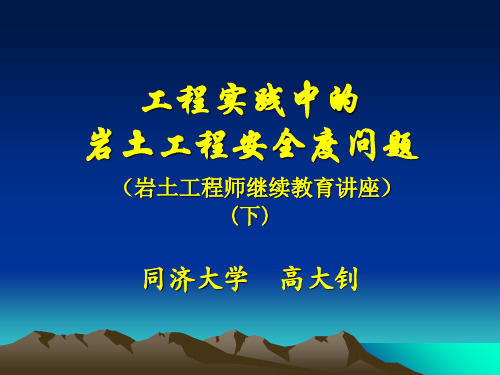 工程实践中的
岩土工程安全度问题

（岩土工程师继续教育讲座）
（下）

同济大学　高大钊